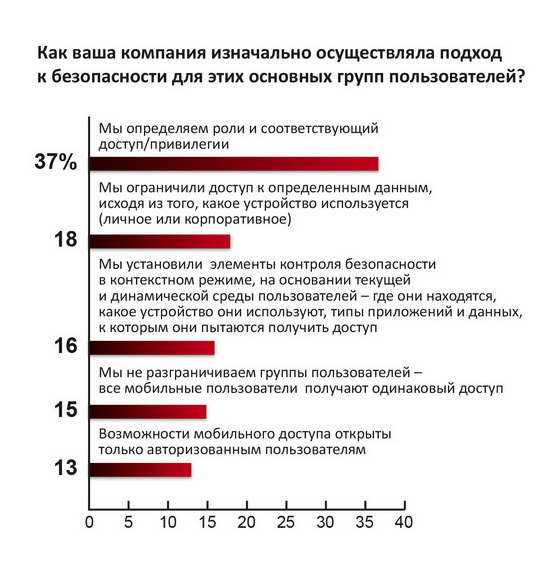 Как ваша компания изначально осуществляла подход к безопасности для этих основных групп пользователей?

Мы определяем роли и соответствующий доступ/привилегии

37%

Мы ограничили доступ к определенным данным, исходя из того, какое устройство используется (личное или корпоративное)

18

Мы установили элементы контроля безопасности в контекстном режиме, на основании текущей и динамической среды пользователей – где они находятся, какое устройство они используют, типы приложений и данных, к которым они пытаются получить доступ

16

Мы не разграничиваем группы пользователей – все мобильные пользователи получают одинаковый доступ

15

Возможности мобильного доступа открыты только авторизованным пользователям

13

0 5 10 15 20 25 30 35 40